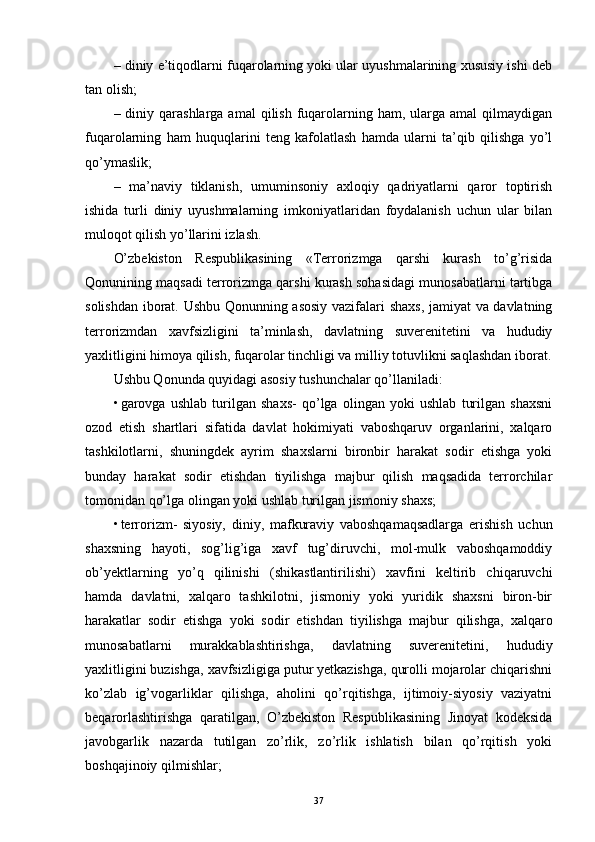 – diniy e’tiqodlarni fuqarolarning yoki ular uyushmalarining xususiy ishi deb tan olish;

– diniy qarashlarga amal qilish fuqarolarning ham, ularga amal qilmaydigan fuqarolarning ham huquqlarini teng kafolatlash hamda ularni ta’qib qilishga yo’l qo’ymaslik;

– ma’naviy tiklanish, umuminsoniy axloqiy qadriyatlarni qaror toptirish ishida turli diniy uyushmalarning imkoniyatlaridan foydalanish uchun ular bilan muloqot qilish yo’llarini izlash.

O’zbekiston Respublikasining «Terrorizmga qarshi kurash to’g’risida Qonunining maqsadi terrorizmga qarshi kurash sohasidagi munosabatlarni tartibga solishdan iborat. Ushbu Qonunning asosiy vazifalari shaxs, jamiyat va davlatning terrorizmdan xavfsizligini ta’minlash, davlatning suverenitetini va hududiy yaxlitligini himoya qilish, fuqarolar tinchligi va milliy totuvlikni saqlashdan iborat.

Ushbu Qonunda quyidagi asosiy tushunchalar qo’llaniladi:

• garovga ushlab turilgan shaxs- qo’lga olingan yoki ushlab turilgan shaxsni ozod etish shartlari sifatida davlat hokimiyati vaboshqaruv organlarini, xalqaro tashkilotlarni, shuningdek ayrim shaxslarni bironbir harakat sodir etishga yoki bunday harakat sodir etishdan tiyilishga majbur qilish maqsadida terrorchilar tomonidan qo’lga olingan yoki ushlab turilgan jismoniy shaxs;

• terrorizm- siyosiy, diniy, mafkuraviy vaboshqamaqsadlarga erishish uchun shaxsning hayoti, sog’lig’iga xavf tug’diruvchi, mol-mulk vaboshqamoddiy ob’yektlarning yo’q qilinishi (shikastlantirilishi) xavfini keltirib chiqaruvchi hamda davlatni, xalqaro tashkilotni, jismoniy yoki yuridik shaxsni biron-bir harakatlar sodir etishga yoki sodir etishdan tiyilishga majbur qilishga, xalqaro munosabatlarni murakkablashtirishga, davlatning suverenitetini, hududiy yaxlitligini buzishga, xavfsizligiga putur yetkazishga, qurolli mojarolar chiqarishni ko’zlab ig’vogarliklar qilishga, aholini qo’rqitishga, ijtimoiy-siyosiy vaziyatni beqarorlashtirishga qaratilgan, O’zbekiston Respublikasining Jinoyat kodeksida javobgarlik nazarda tutilgan zo’rlik, zo’rlik ishlatish bilan qo’rqitish yoki boshqajinoiy qilmishlar;

37